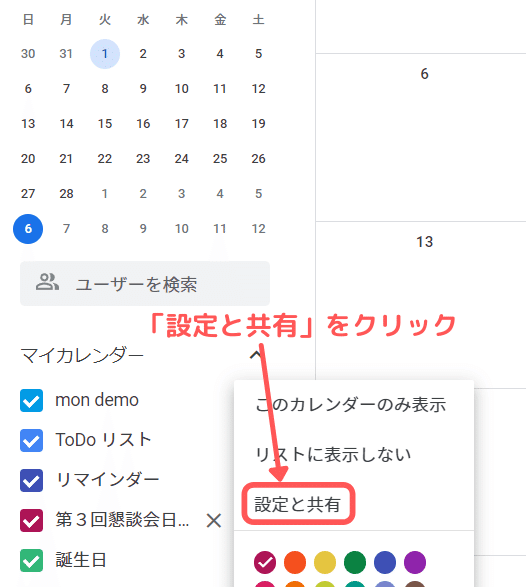 | 日 | 月 | 火 | 水 | 木 | 金 | 土 |
|---|---|---|---|---|---|---|
| 30 | 31 | 1 | 2 | 3 | 4 | 5 |
| 6 | 7 | 8 | 9 | 10 | 11 | 12 |
| 13 | 14 | 15 | 16 | 17 | 18 | 19 |
| 20 | 21 | 22 | 23 | 24 | 25 | 26 |
| 27 | 28 | 1 | 2 | 3 | 4 | 5 |
| 6 | 7 | 8 | 9 | 10 | 11 | 12 |

6

13

ユーザーを検索

「設定と共有」をクリック

マイカレンダー

mon demo

ToDo リスト

リマインダー

第３回懇談会日...

誕生日

このカレンダーのみ表示

リストに表示しない

設定と共有